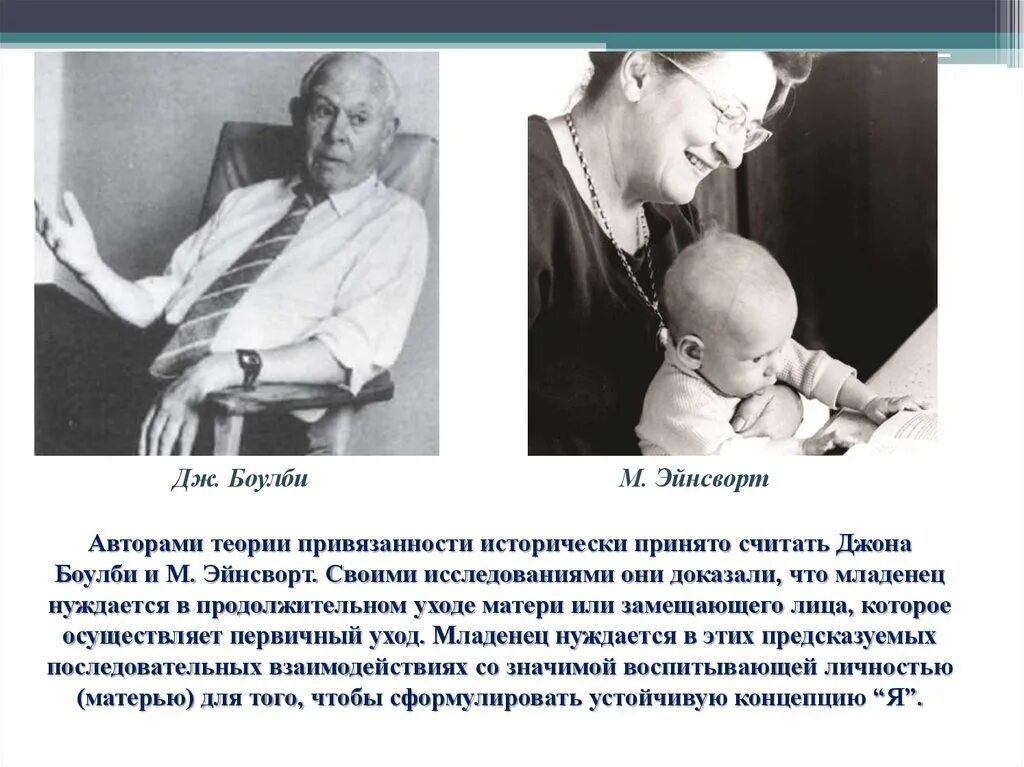 Дж. Боулби

М. Эйнсворт

Авторами теории привязанности исторически принято считать Джона Боулби и М. Эйнсворт. Своими исследованиями они доказали, что младенец нуждается в продолжительном уходе матери или замещающего лица, которое осуществляет первичный уход. Младенец нуждается в этих предсказуемых последовательных взаимодействиях со значимой воспитывающей личностью (матерью) для того, чтобы сформулировать устойчивую концепцию “Я”.